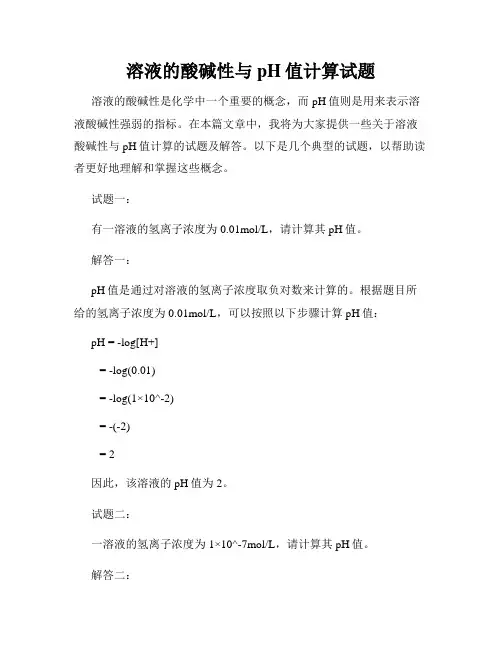 溶液的酸碱性与 pH 值计算试题

溶液的酸碱性是化学中一个重要的概念，而 pH 值则是用来表示溶液酸碱性强弱的指标。在本篇文章中，我将为大家提供一些关于溶液酸碱性与 pH 值计算的试题及解答。以下是几个典型的试题，以帮助读者更好地理解和掌握这些概念。

试题一：

有一溶液的氢离子浓度为 0.01mol/L，请计算其 pH 值。

解答一：

pH 值是通过对溶液的氢离子浓度取负对数来计算的。根据题目所给的氢离子浓度为 0.01mol/L，可以按照以下步骤计算 pH 值：

pH = -log[H+]

= -log(0.01)

= -log(1×10^-2)

= -(-2)

= 2

因此，该溶液的 pH 值为 2。

试题二：

一溶液的氢离子浓度为 1×10^-7mol/L，请计算其 pH 值。

解答二：